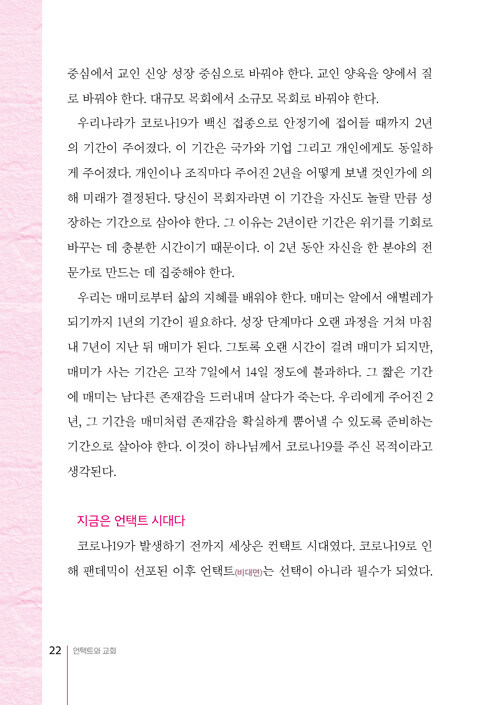 중심에서 교인 신앙 성장 중심으로 바꿔야 한다. 교인 양육을 양에서 질로 바꿔야 한다. 대규모 목회에서 소규모 목회로 바꿔야 한다.

우리나라가 코로나19가 백신 접종으로 안정기에 접어들 때까지 2년의 기간이 주어졌다. 이 기간은 국가와 기업 그리고 개인에게도 동일하게 주어졌다. 개인이나 조직마다 주어진 2년을 어떻게 보낼 것인가에 의해 미래가 결정된다. 당신이 목회자라면 이 기간을 자신도 놀랄 만큼 성장하는 기간으로 삼아야 한다. 그 이유는 2년이란 기간은 위기를 기회로 바꾸는 데 충분한 시간이기 때문이다. 이 2년 동안 자신을 한 분야의 전문가로 만드는 데 집중해야 한다.

우리는 매미로부터 삶의 지혜를 배워야 한다. 매미는 알에서 애벌레가 되기까지 1년의 기간이 필요하다. 성장 단계마다 오랜 과정을 거쳐 마침내 7년이 지난 뒤 매미가 된다. 그토록 오랜 시간이 걸려 매미가 되지만, 매미가 사는 기간은 고작 7일에서 14일 정도에 불과하다. 그 짧은 기간에 매미는 남다른 존재감을 드러내며 살다가 죽는다. 우리에게 주어진 2년, 그 기간을 매미처럼 존재감을 확실하게 뿜어낼 수 있도록 준비하는 기간으로 살아야 한다. 이것이 하나님께서 코로나19를 주신 목적이라고 생각된다.

지금은 언택트 시대다

코로나19가 발생하기 전까지 세상은 컨택트 시대였다. 코로나19로 인해 팬데믹이 선포된 이후 언택트(비대면)는 선택이 아니라 필수가 되었다.

22 언택트와 교회